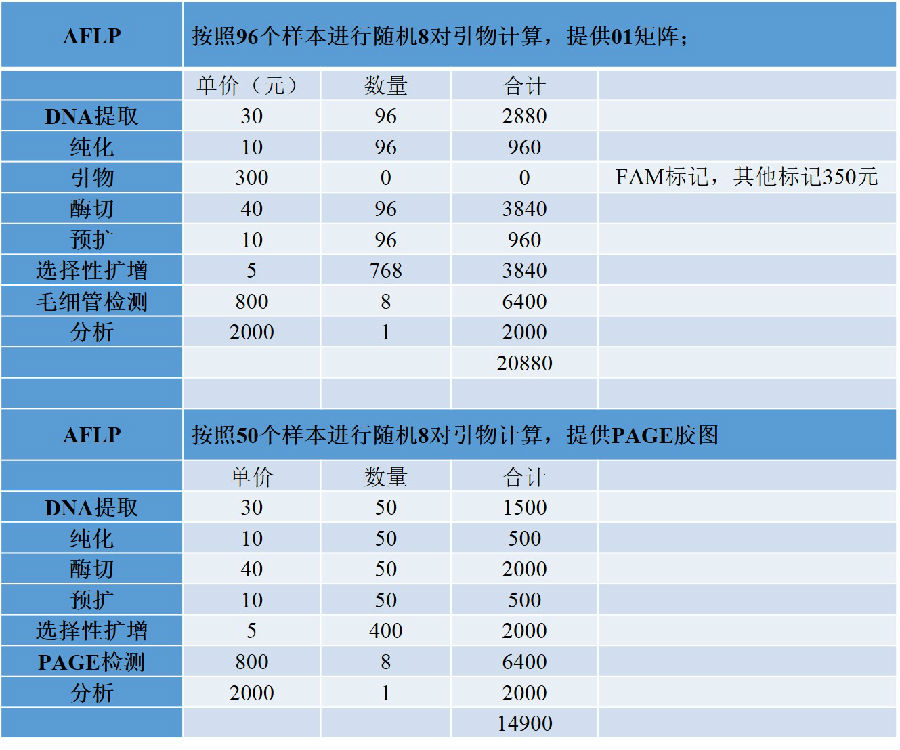 | AFLP | 按照96个样本进行随机8对引物计算，提供01矩阵； | | | |
|---|---|---|---|---|
| | 单价（元） | 数量 | 合计 | |
| DNA提取 | 30 | 96 | 2880 | |
| 纯化 | 10 | 96 | 960 | |
| 引物 | 300 | 0 | 0 | FAM标记，其他标记350元 |
| 酶切 | 40 | 96 | 3840 | |
| 预扩 | 10 | 96 | 960 | |
| 选择性扩增 | 5 | 768 | 3840 | |
| 毛细管检测 | 800 | 8 | 6400 | |
| 分析 | 2000 | 1 | 2000 | |
| | | | 20880 | |
| | | | | |

| AFLP | 按照50个样本进行随机8对引物计算，提供PAGE胶图 | | | |
|---|---|---|---|---|
| | 单价 | 数量 | 合计 | |
| DNA提取 | 30 | 50 | 1500 | |
| 纯化 | 10 | 50 | 500 | |
| 酶切 | 40 | 50 | 2000 | |
| 预扩 | 10 | 50 | 500 | |
| 选择性扩增 | 5 | 400 | 2000 | |
| PAGE检测 | 800 | 8 | 6400 | |
| 分析 | 2000 | 1 | 2000 | |
| | | | 14900 | |